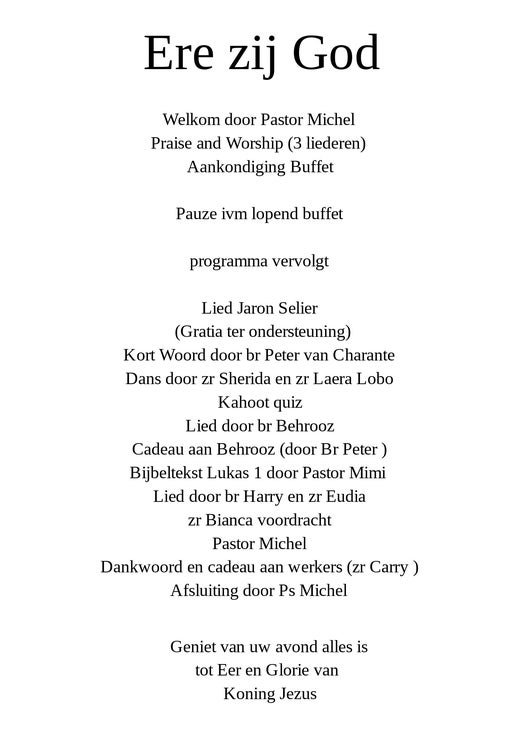 Ere zij God

Welkom door Pastor Michel
Praise and Worship (3 liederen)
Aankondiging Buffet

Pauze ivm lopend buffet

programma vervolgt

Lied Jaron Selier
(Gratia ter ondersteuning)
Kort Woord door br Peter van Charante
Dans door zr Sherida en zr Laera Lobo
Kahoot quiz
Lied door br Behrooz
Cadeau aan Behrooz (door Br Peter )
Bijbeltekst Lukas 1 door Pastor Mimi
Lied door br Harry en zr Eudia
zr Bianca voordracht
Pastor Michel
Dankwoord en cadeau aan werkers (zr Carry )
Afsluiting door Ps Michel

Geniet van uw avond alles is
tot Eer en Glorie van
Koning Jezus